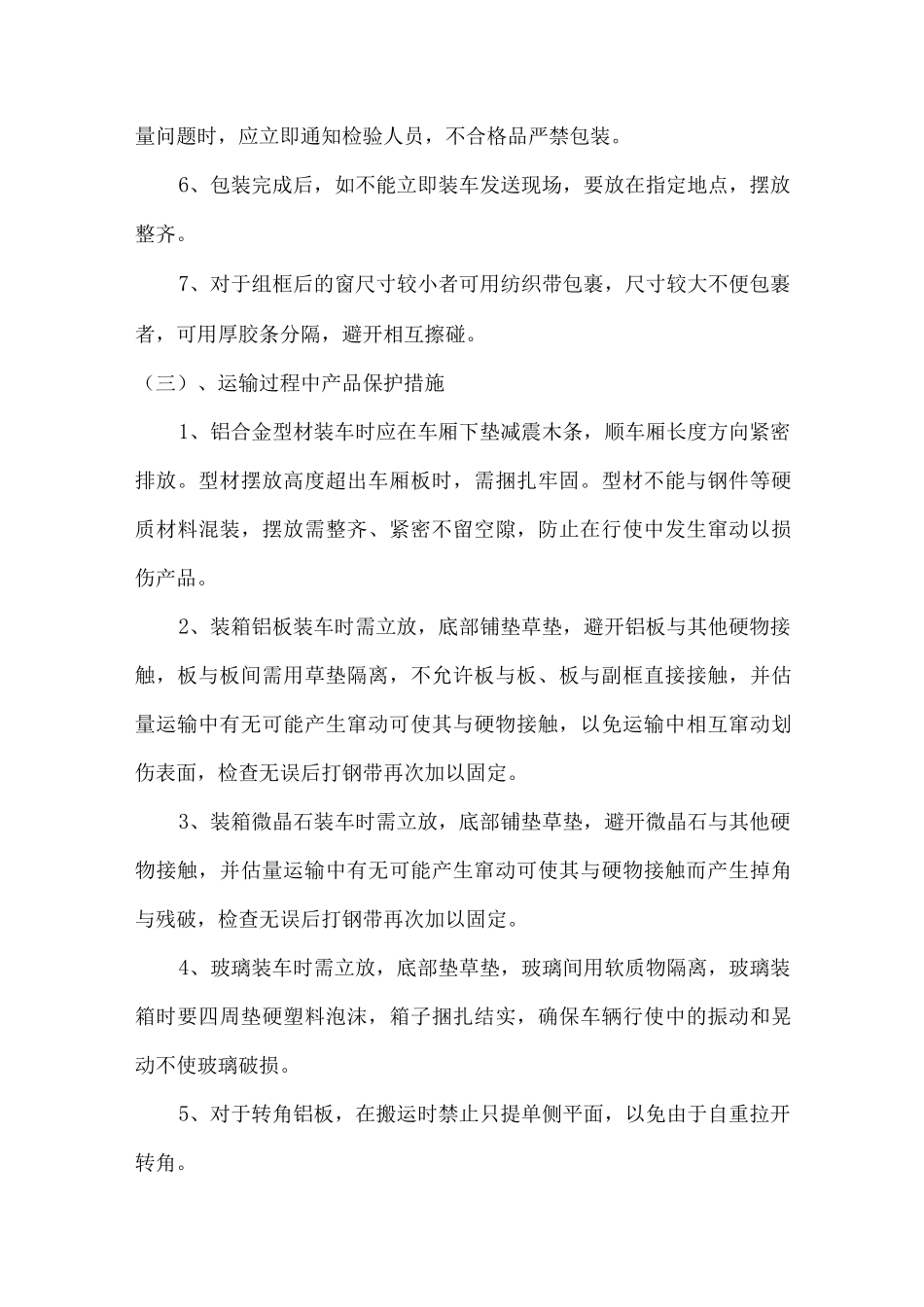 量问题时，应立即通知检验人员，不合格品严禁包装。

6、包装完成后，如不能立即装车发送现场，要放在指定地点，摆放整齐。

7、对于组框后的窗尺寸较小者可用纺织带包裹，尺寸较大不便包裹者，可用厚胶条分隔，避开相互擦碰。

（三）、运输过程中产品保护措施

1、铝合金型材装车时应在车厢下垫减震木条，顺车厢长度方向紧密排放。型材摆放高度超出车厢板时，需捆扎牢固。型材不能与钢件等硬质材料混装，摆放需整齐、紧密不留空隙，防止在行使中发生窜动以损伤产品。

2、装箱铝板装车时需立放，底部铺垫草垫，避开铝板与其他硬物接触，板与板间需用草垫隔离，不允许板与板、板与副框直接接触，并估量运输中有无可能产生窜动可使其与硬物接触，以免运输中相互窜动划伤表面，检查无误后打钢带再次加以固定。

3、装箱微晶石装车时需立放，底部铺垫草垫，避开微晶石与其他硬物接触，并估量运输中有无可能产生窜动可使其与硬物接触而产生掉角与残破，检查无误后打钢带再次加以固定。

4、玻璃装车时需立放，底部垫草垫，玻璃间用软质物隔离，玻璃装箱时要四周垫硬塑料泡沫，箱子捆扎结实，确保车辆行使中的振动和晃动不使玻璃破损。

5、对于转角铝板，在搬运时禁止只提单侧平面，以免由于自重拉开转角。